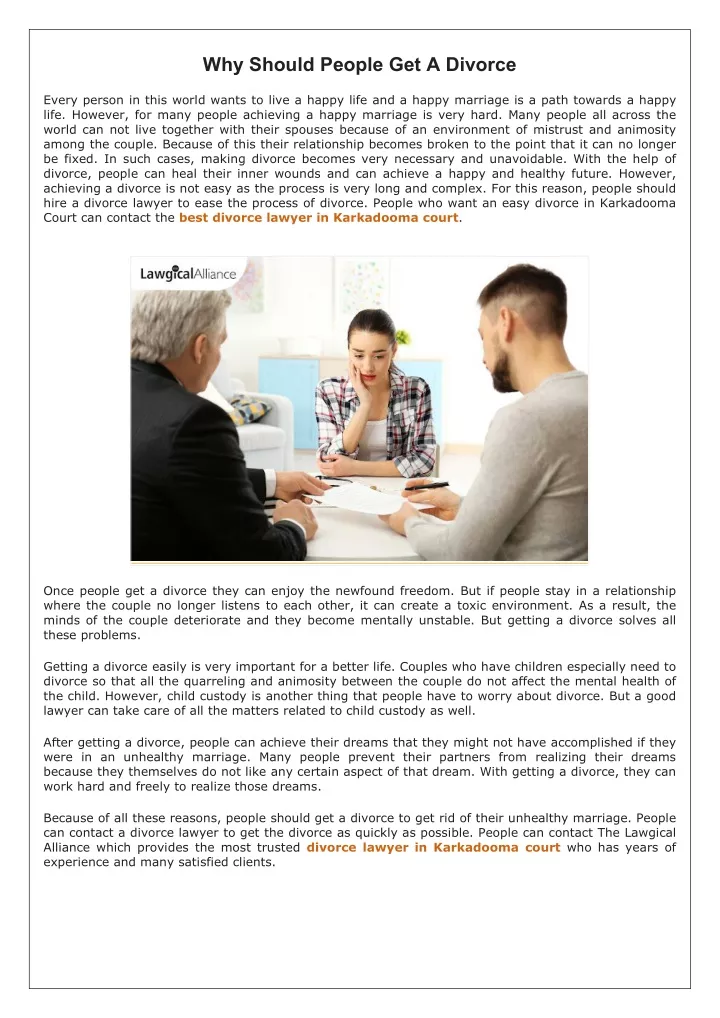 Why Should People Get A Divorce

Every person in this world wants to live a happy life and a happy marriage is a path towards a happy life. However, for many people achieving a happy marriage is very hard. Many people all across the world can not live together with their spouses because of an environment of mistrust and animosity among the couple. Because of this their relationship becomes broken to the point that it can no longer be fixed. In such cases, making divorce becomes very necessary and unavoidable. With the help of divorce, people can heal their inner wounds and can achieve a happy and healthy future. However, achieving a divorce is not easy as the process is very long and complex. For this reason, people should hire a divorce lawyer to ease the process of divorce. People who want an easy divorce in Karkadooma Court can contact the best divorce lawyer in Karkadooma court.

LawgicalAlliance

Once people get a divorce they can enjoy the newfound freedom. But if people stay in a relationship where the couple no longer listens to each other, it can create a toxic environment. As a result, the minds of the couple deteriorate and they become mentally unstable. But getting a divorce solves all these problems.

Getting a divorce easily is very important for a better life. Couples who have children especially need to divorce so that all the quarreling and animosity between the couple do not affect the mental health of the child. However, child custody is another thing that people have to worry about divorce. But a good lawyer can take care of all the matters related to child custody as well.

After getting a divorce, people can achieve their dreams that they might not have accomplished if they were in an unhealthy marriage. Many people prevent their partners from realizing their dreams because they themselves do not like any certain aspect of that dream. With getting a divorce, they can work hard and freely to realize those dreams.

Because of all these reasons, people should get a divorce to get rid of their unhealthy marriage. People can contact a divorce lawyer to get the divorce as quickly as possible. People can contact The Lawgical Alliance which provides the most trusted divorce lawyer in Karkadooma court who has years of experience and many satisfied clients.